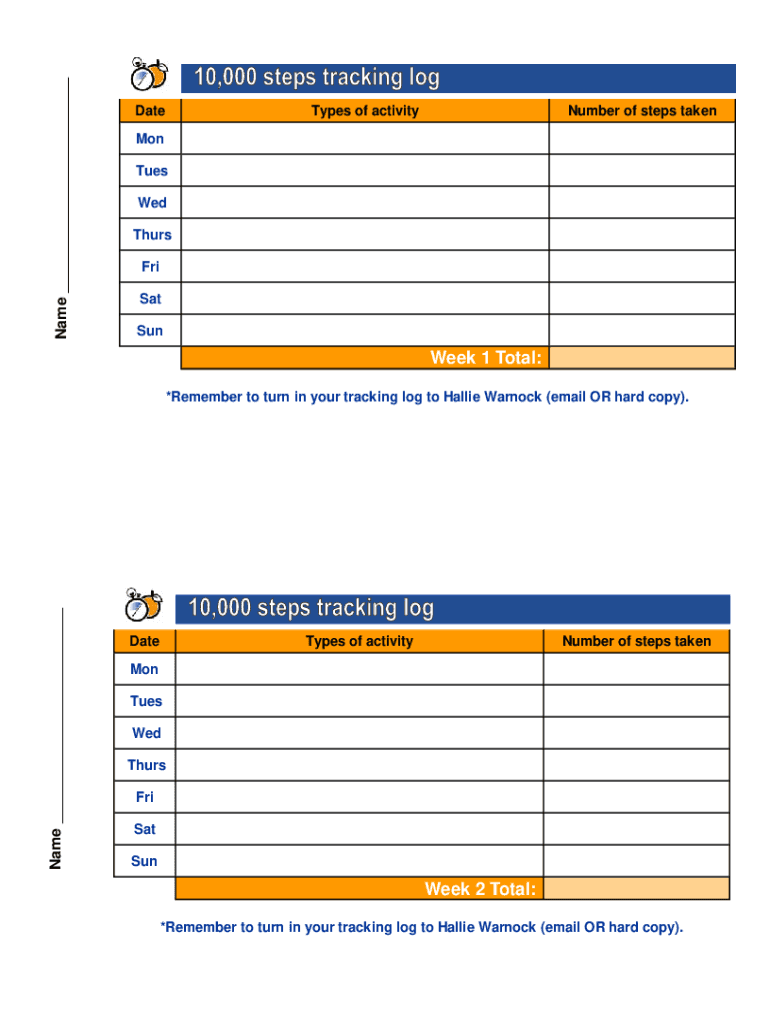 Name ____________

10,000 steps tracking log

| Date | Types of activity | Number of steps taken |
|---|---|---|
| Mon | | |
| Tues | | |
| Wed | | |
| Thurs | | |
| Fri | | |
| Sat | | |
| Sun | | |
| | Week 1 Total: | |

*Remember to turn in your tracking log to Hallie Warnock (email OR hard copy).

Name ____________

10,000 steps tracking log

| Date | Types of activity | Number of steps taken |
|---|---|---|
| Mon | | |
| Tues | | |
| Wed | | |
| Thurs | | |
| Fri | | |
| Sat | | |
| Sun | | |
| | Week 2 Total: | |

*Remember to turn in your tracking log to Hallie Warnock (email OR hard copy).